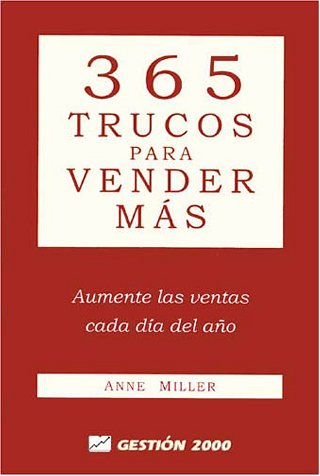 365
TRUCOS
PARA
VENDER
MÁS

Aumente las ventas cada día del año

ANNE MILLER

GESTIÓN 2000